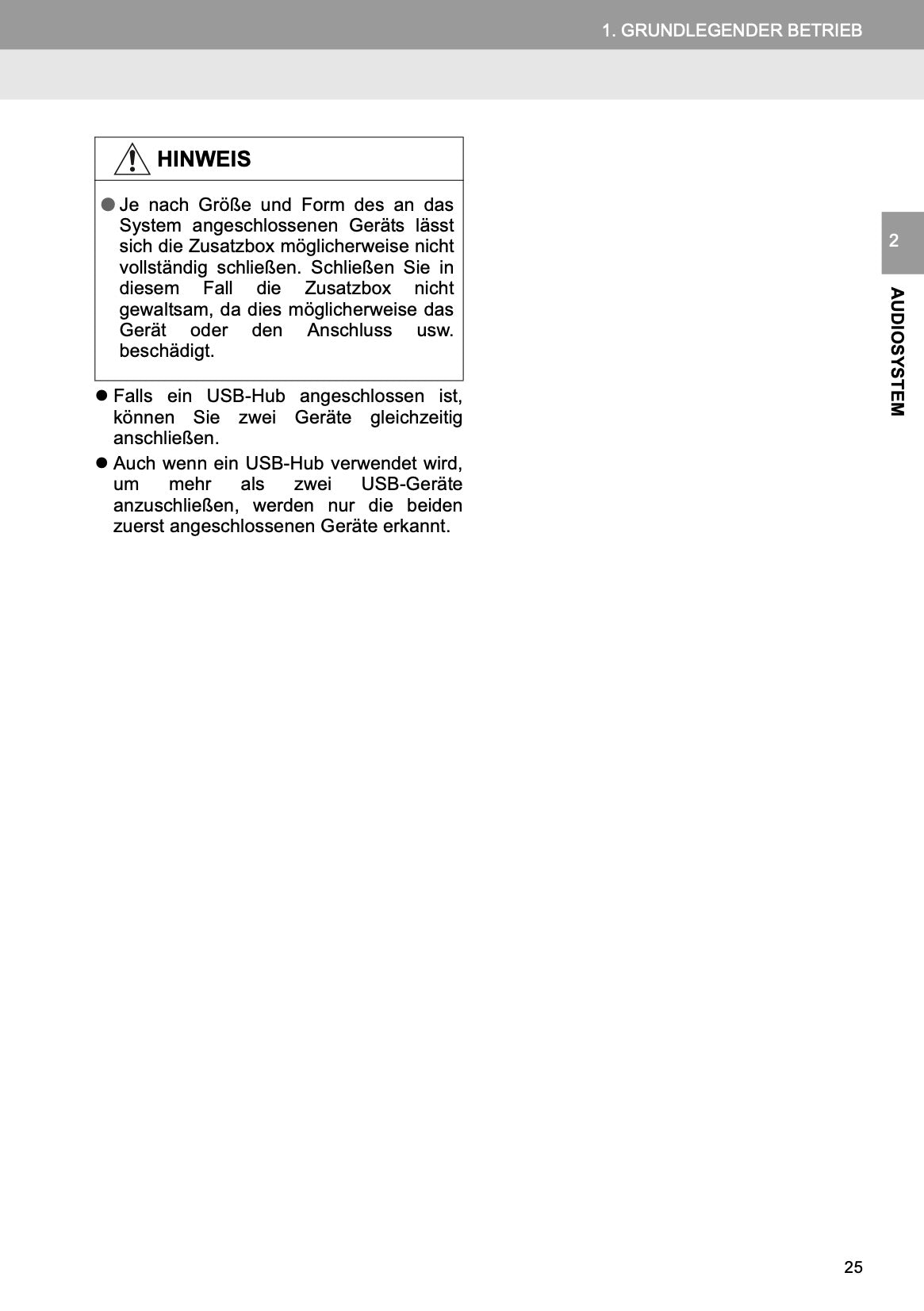 1. GRUNDLEGENDER BETRIEB

HINWEIS

● Je nach Größe und Form des an das System angeschlossenen Geräts lässt sich die Zusatzbox möglicherweise nicht vollständig schließen. Schließen Sie in diesem Fall die Zusatzbox nicht gewaltsam, da dies möglicherweise das Gerät oder den Anschluss usw. beschädigt.

● Falls ein USB-Hub angeschlossen ist, können Sie zwei Geräte gleichzeitig anschließen.

● Auch wenn ein USB-Hub verwendet wird, um mehr als zwei USB-Geräte anzuschließen, werden nur die beiden zuerst angeschlossenen Geräte erkannt.

2

AUDIOSYSTEM

25